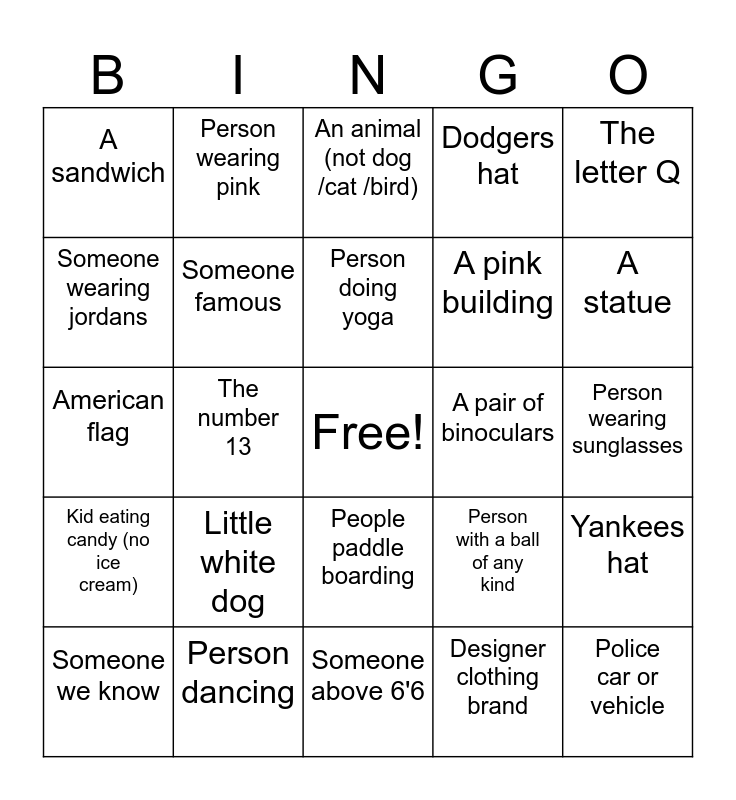 | B | I | N | G | O |
|---|---|---|---|---|
| A sandwich | Person wearing pink | An animal (not dog /cat /bird) | Dodgers hat | The letter Q |
| Someone wearing jordans | Someone famous | Person doing yoga | A pink building | A statue |
| American flag | The number 13 | Free! | A pair of binoculars | Person wearing sunglasses |
| Kid eating candy (no ice cream) | Little white dog | People paddle boarding | Person with a ball of any kind | Yankees hat |
| Someone we know | Person dancing | Someone above 6'6 | Designer clothing brand | Police car or vehicle |